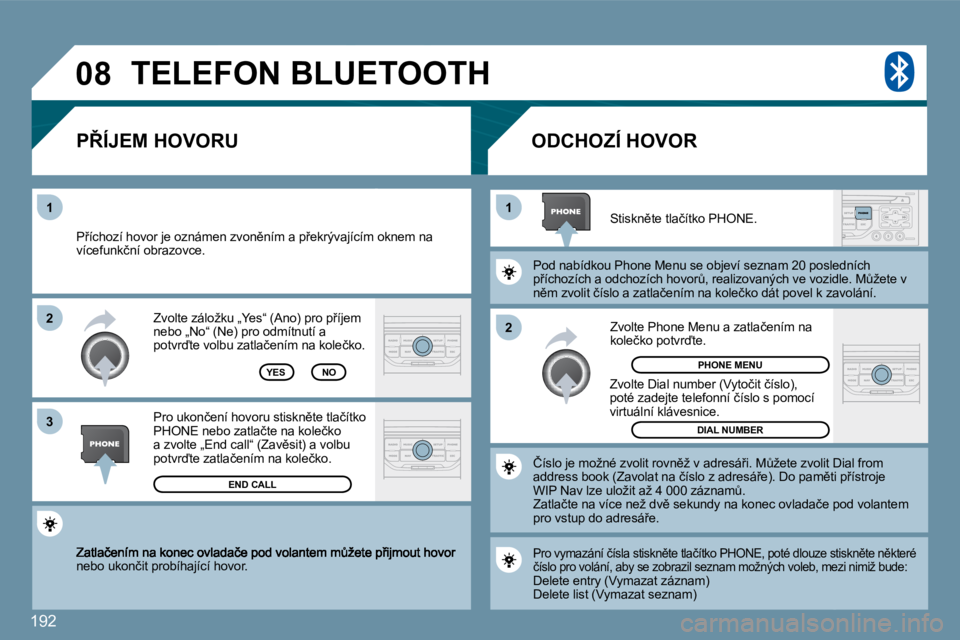 08 TELEFON BLUETOOTH

PŘÍJEM HOVORU

1

Příchozí hovor je oznámen zvoněním a překrývajícím oknem na vícefunkční obrazovce.

2

Zvolte záložku „Yes“ (Ano) pro příjem nebo „No“ (Ne) pro odmítnutí a potvrďte volbu zatlačením na kolečko.

YES NO

3

PHONE

Pro ukončení hovoru stiskněte tlačítko PHONE nebo zatlačte na kolečko a zvolte „End call“ (Zavěsit) a volbu potvrďte zatlačením na kolečko.

END CALL

Zatlačením na konec ovladače pod volantem můžete přijmout hovor nebo ukončit probíhající hovor.

ODCHOZÍ HOVOR

1

PHONE

Stiskněte tlačítko PHONE.

Pod nabídkou Phone Menu se objeví seznam 20 posledních příchozích a odchozích hovorů, realizovaných ve vozidle. Můžete v něm zvolit číslo a zatlačením na kolečko dát povel k zavolání.

2

Zvolte Phone Menu a zatlačením na kolečko potvrďte.

PHONE MENU

Zvolte Dial number (Vytočit číslo), poté zadejte telefonní číslo s pomocí virtuální klávesnice.

DIAL NUMBER

Číslo je možné zvolit rovněž v adresáři. Můžete zvolit Dial from address book (Zavolat na číslo z adresáře). Do paměti přístroje WIP Nav lze uložit až 4 000 záznamů.
Zatlačte na více než dvě sekundy na konec ovladače pod volantem pro vstup do adresáře.

Pro vymazání čísla stiskněte tlačítko PHONE, poté dlouze stiskněte některé číslo pro volání, aby se zobrazil seznam možných voleb, mezi nimiž bude:
Delete entry (Vymazat záznam)
Delete list (Vymazat seznam)

192

carmanualsonline.info